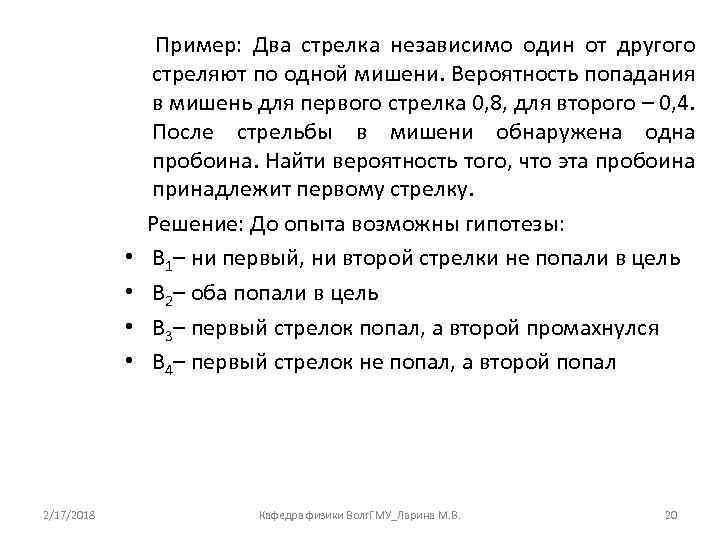 Пример: Два стрелка независимо один от другого стреляют по одной мишени. Вероятность попадания в мишень для первого стрелка 0,8, для второго – 0,4. После стрельбы в мишени обнаружена одна пробоина. Найти вероятность того, что эта пробоина принадлежит первому стрелку.

Решение: До опыта возможны гипотезы:

• $B_1$– ни первый, ни второй стрелки не попали в цель
• $B_2$– оба попали в цель
• $B_3$– первый стрелок попал, а второй промахнулся
• $B_4$– первый стрелок не попал, а второй попал

2/17/2018 Кафедра физики ВолгГМУ_Ларина М.В. 20